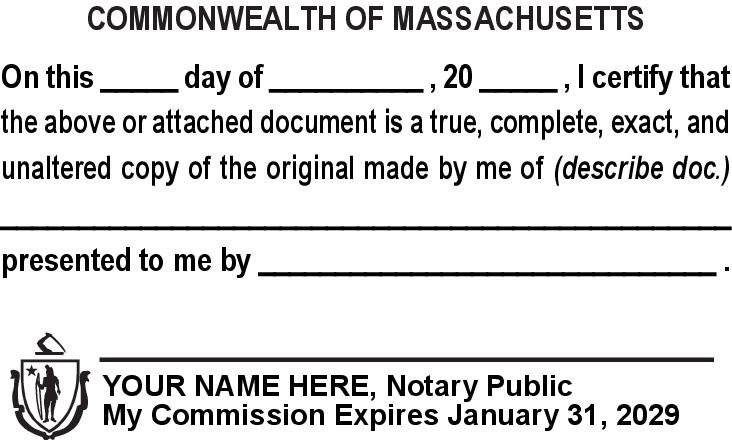 COMMONWEALTH OF MASSACHUSETTS

On this ____ day of ____ , 20 ____ , I certify that the above or attached document is a true, complete, exact, and unaltered copy of the original made by me of (describe doc.)

____

presented to me by ____ .

____

YOUR NAME HERE, Notary Public
My Commission Expires January 31, 2029